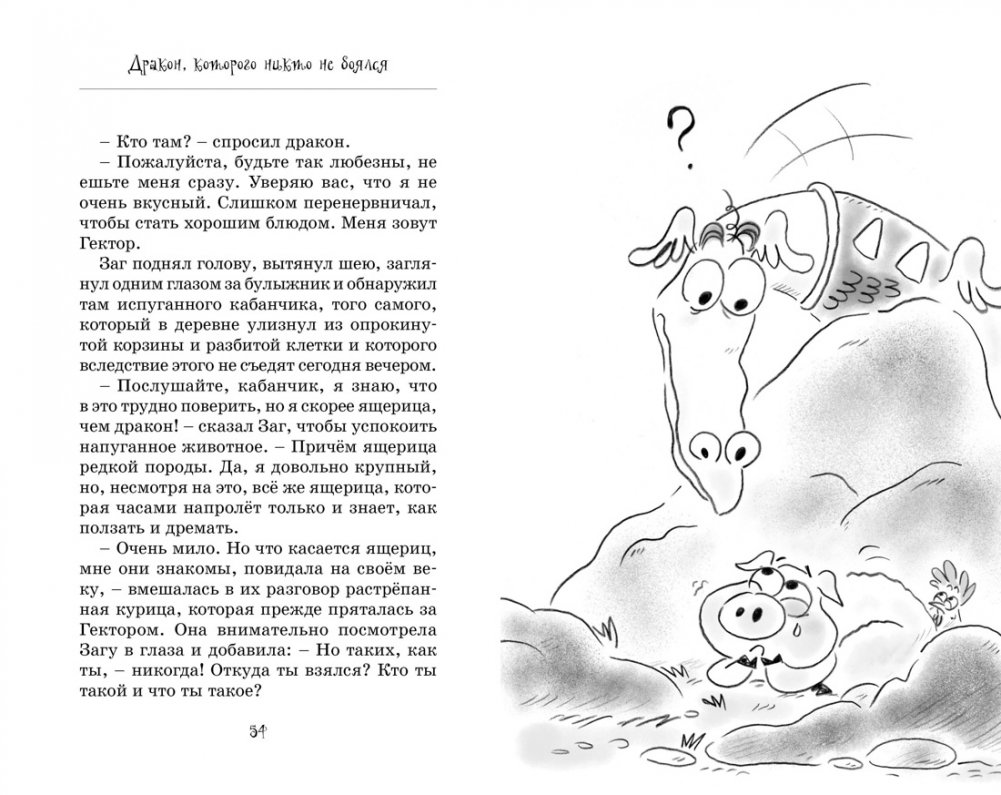 Дракон, которого никто не боялся

– Кто там? – спросил дракон.

– Пожалуйста, будьте так любезны, не ешьте меня сразу. Уверяю вас, что я не очень вкусный. Слишком перенервничал, чтобы стать хорошим блюдом. Меня зовут Гектор.

Заг поднял голову, вытянул шею, заглянул одним глазом за булыжник и обнаружил там испуганного кабанчика, того самого, который в деревне улизнул из опрокинутой корзины и разбитой клетки и которого вследствие этого не съедят сегодня вечером.

– Послушайте, кабанчик, я знаю, что в это трудно поверить, но я скорее ящерица, чем дракон! – сказал Заг, чтобы успокоить напуганное животное. – Причём ящерица редкой породы. Да, я довольно крупный, но, несмотря на это, всё же ящерица, которая часами напролёт только и знает, как ползать и дремать.

– Очень мило. Но что касается ящериц, мне они знакомы, повидала на своём веку, – вмешалась в их разговор растрёпанная курица, которая прежде пряталась за Гектором. Она внимательно посмотрела Загу в глаза и добавила: – Но таких, как ты, – никогда! Откуда ты взялся? Кто ты такой и что ты такое?

54

?